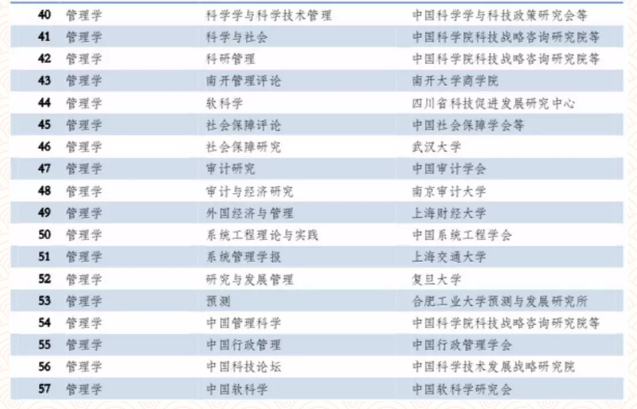 | 40 | 管理学 | 科学学与科学技术管理 | 中国科学学与科技政策研究会等 |
|---|---|---|---|
| 41 | 管理学 | 科学与社会 | 中国科学院科技战略咨询研究院等 |
| 42 | 管理学 | 科研管理 | 中国科学院科技战略咨询研究院等 |
| 43 | 管理学 | 南开管理评论 | 南开大学商学院 |
| 44 | 管理学 | 软科学 | 四川省科技促进发展研究中心 |
| 45 | 管理学 | 社会保障评论 | 中国社会保障学会等 |
| 46 | 管理学 | 社会保障研究 | 武汉大学 |
| 47 | 管理学 | 审计研究 | 中国审计学会 |
| 48 | 管理学 | 审计与经济研究 | 南京审计大学 |
| 49 | 管理学 | 外国经济与管理 | 上海财经大学 |
| 50 | 管理学 | 系统工程理论与实践 | 中国系统工程学会 |
| 51 | 管理学 | 系统管理学报 | 上海交通大学 |
| 52 | 管理学 | 研究与发展管理 | 复旦大学 |
| 53 | 管理学 | 预测 | 合肥工业大学预测与发展研究所 |
| 54 | 管理学 | 中国管理科学 | 中国科学院科技战略咨询研究院等 |
| 55 | 管理学 | 中国行政管理 | 中国行政管理学会 |
| 56 | 管理学 | 中国科技论坛 | 中国科学技术发展战略研究院 |
| 57 | 管理学 | 中国软科学 | 中国软科学研究会 |